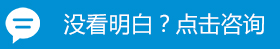 没看明白？点击咨询